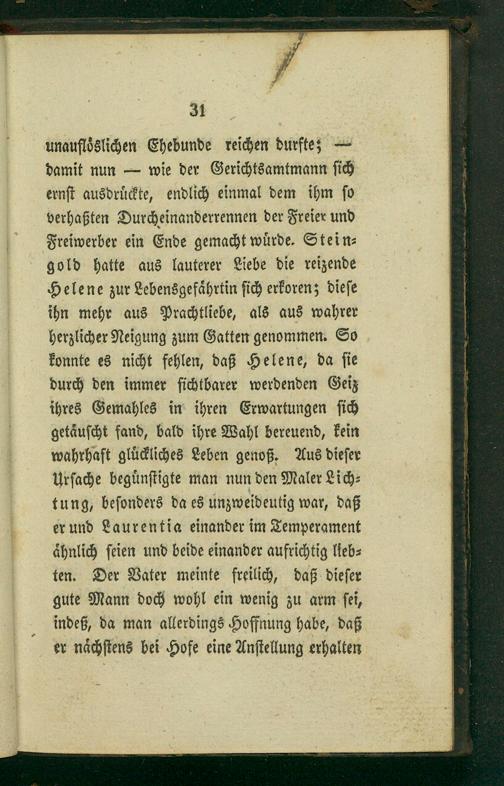 31

unauflöslichen Ehebunde reichen durfte; — damit nun — wie der Gerichtsamtmann sich ernst ausdrückte, endlich einmal dem ihm so verhaßten Durcheinanderrennen der Freier und Freiwerber ein Ende gemacht würde. Steingold hatte aus lauterer Liebe die reizende Helene zur Lebensgefährtin sich erkoren; diese ihn mehr aus Prachtliebe, als aus wahrer herzlicher Neigung zum Gatten genommen. So konnte es nicht fehlen, daß Helene, da sie durch den immer sichtbarer werdenden Geiz ihres Gemahles in ihren Erwartungen sich getäuscht fand, bald ihre Wahl bereuend, kein wahrhaft glückliches Leben genoß. Aus dieser Ursache begünstigte man nun den Maler Lichtung, besonders da es unzweideutig war, daß er und Laurentia einander im Temperament ähnlich seien und beide einander aufrichtig liebten. Der Vater meinte freilich, daß dieser gute Mann doch wohl ein wenig zu arm sei, indeß, da man allerdings Hoffnung habe, daß er nächstens bei Hofe eine Anstellung erhalten